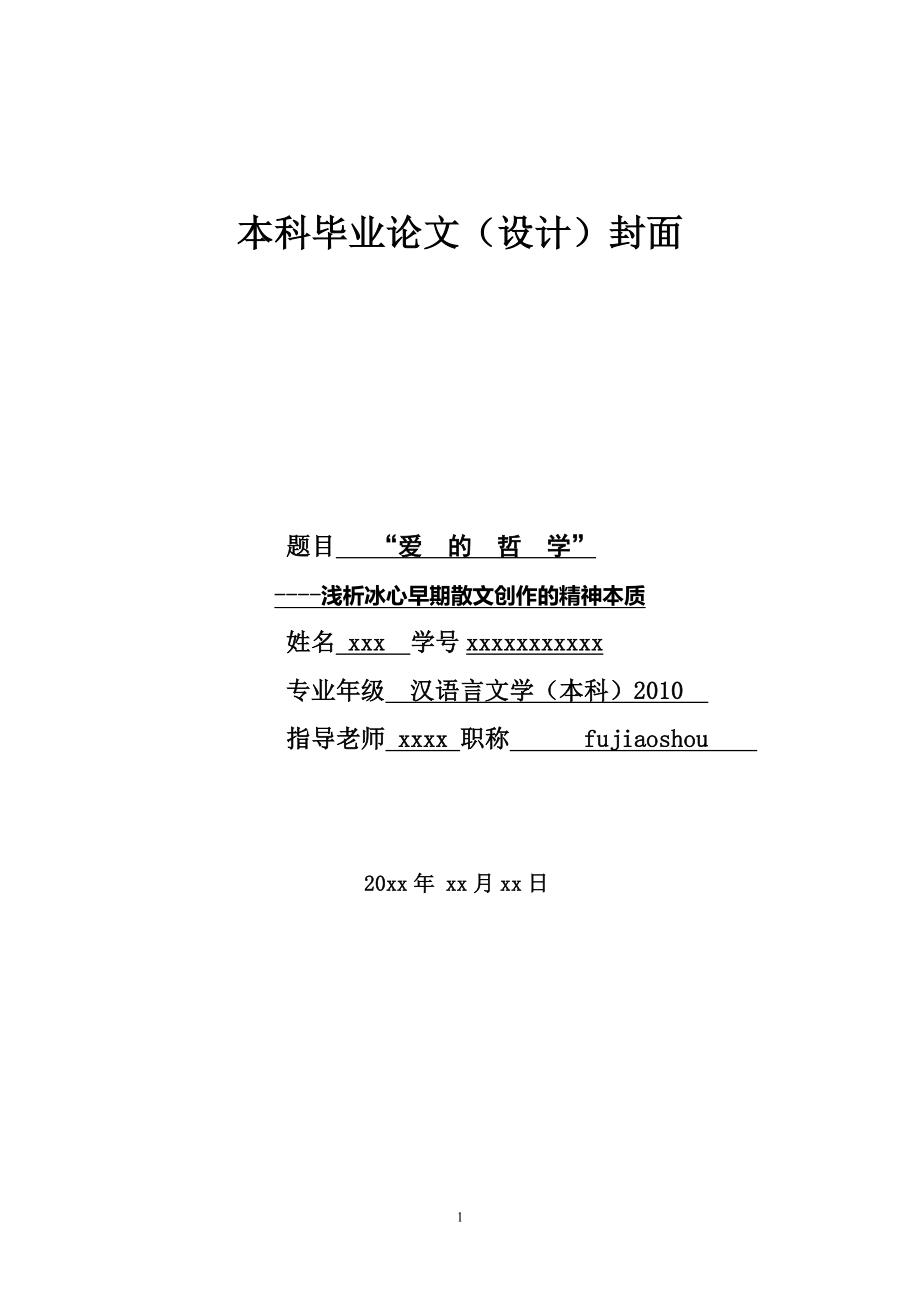 本科毕业论文（设计）封面

题目 “爱 的 哲 学”

----浅析冰心早期散文创作的精神本质

姓名 xxx 学号 xxxxxxxxxxx

专业年级 汉语言文学（本科）2010

指导老师 xxxx 职称 fujiaoshou

20xx 年 xx 月 xx 日

1